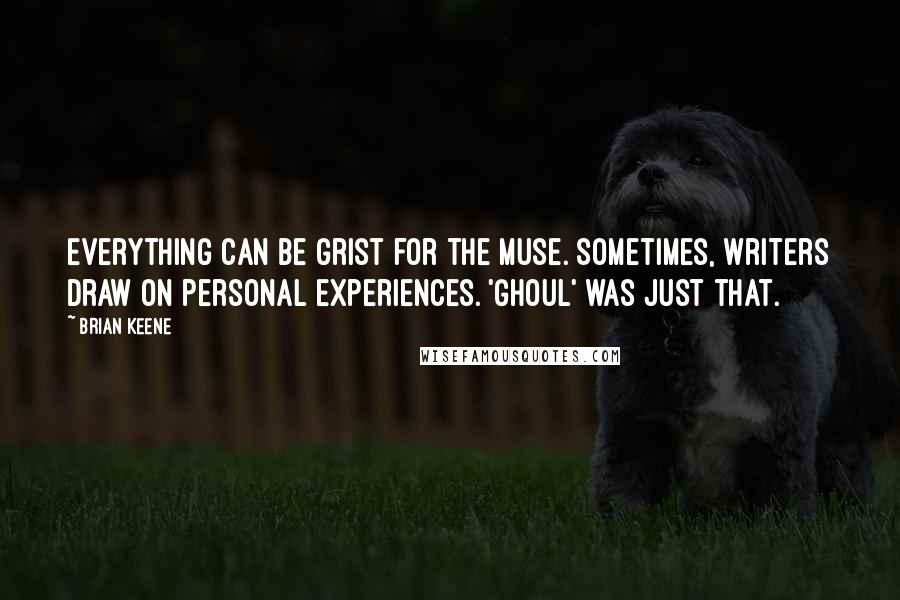 EVERYTHING CAN BE GRIST FOR THE MUSE. SOMETIMES, WRITERS DRAW ON PERSONAL EXPERIENCES. 'GHOUL' WAS JUST THAT.

~ BRIAN KEENE

WISEFAMOUSQUOTES.COM